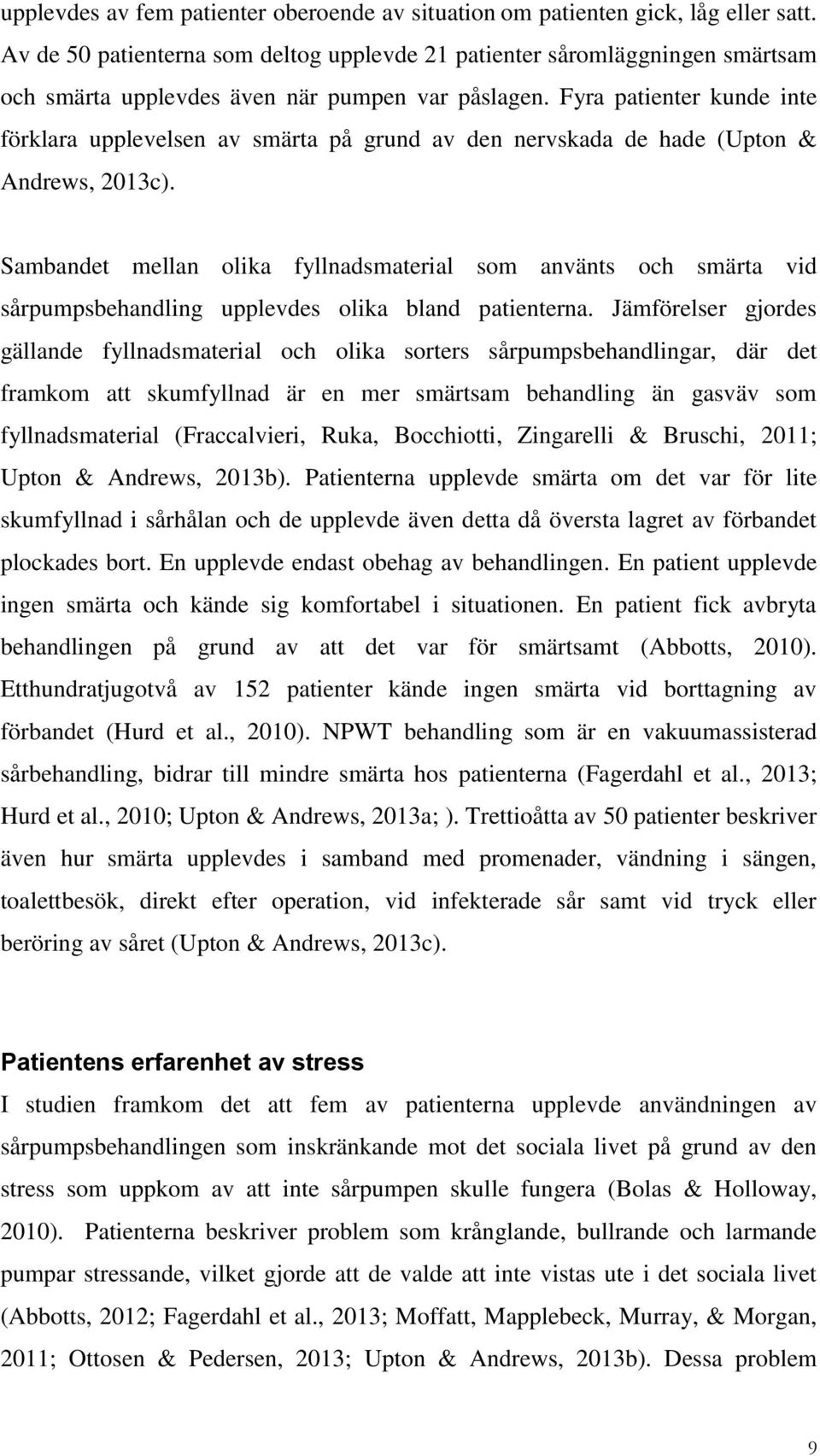 upplevdes av fem patienter oberoende av situation om patienten gick, låg eller satt. Av de 50 patienterna som deltog upplevde 21 patienter såromläggningen smärtsam och smärta upplevdes även när pumpen var påslagen. Fyra patienter kunde inte förklara upplevelsen av smärta på grund av den nervskada de hade (Upton & Andrews, 2013c).

Sambandet mellan olika fyllnadsmaterial som använts och smärta vid sårpumpsbehandling upplevdes olika bland patienterna. Jämförelser gjordes gällande fyllnadsmaterial och olika sorters sårpumpsbehandlingar, där det framkom att skumfyllnad är en mer smärtsam behandling än gasväv som fyllnadsmaterial (Fraccalvieri, Ruka, Bocchiotti, Zingarelli & Bruschi, 2011; Upton & Andrews, 2013b). Patienterna upplevde smärta om det var för lite skumfyllnad i sårhålan och de upplevde även detta då översta lagret av förbandet plockades bort. En upplevde endast obehag av behandlingen. En patient upplevde ingen smärta och kände sig komfortabel i situationen. En patient fick avbryta behandlingen på grund av att det var för smärtsamt (Abbotts, 2010). Etthundratjugotvå av 152 patienter kände ingen smärta vid borttagning av förbandet (Hurd et al., 2010). NPWT behandling som är en vakuumassisterad sårbehandling, bidrar till mindre smärta hos patienterna (Fagerdahl et al., 2013; Hurd et al., 2010; Upton & Andrews, 2013a; ). Trettioåtta av 50 patienter beskriver även hur smärta upplevdes i samband med promenader, vändning i sängen, toalettbesök, direkt efter operation, vid infekterade sår samt vid tryck eller beröring av såret (Upton & Andrews, 2013c).

Patientens erfarenhet av stress
I studien framkom det att fem av patienterna upplevde användningen av sårpumpsbehandlingen som inskränkande mot det sociala livet på grund av den stress som uppkom av att inte sårpumpen skulle fungera (Bolas & Holloway, 2010). Patienterna beskriver problem som krånglande, bullrande och larmande pumpar stressande, vilket gjorde att de valde att inte vistas ute i det sociala livet (Abbotts, 2012; Fagerdahl et al., 2013; Moffatt, Mapplebeck, Murray, & Morgan, 2011; Ottosen & Pedersen, 2013; Upton & Andrews, 2013b). Dessa problem

9